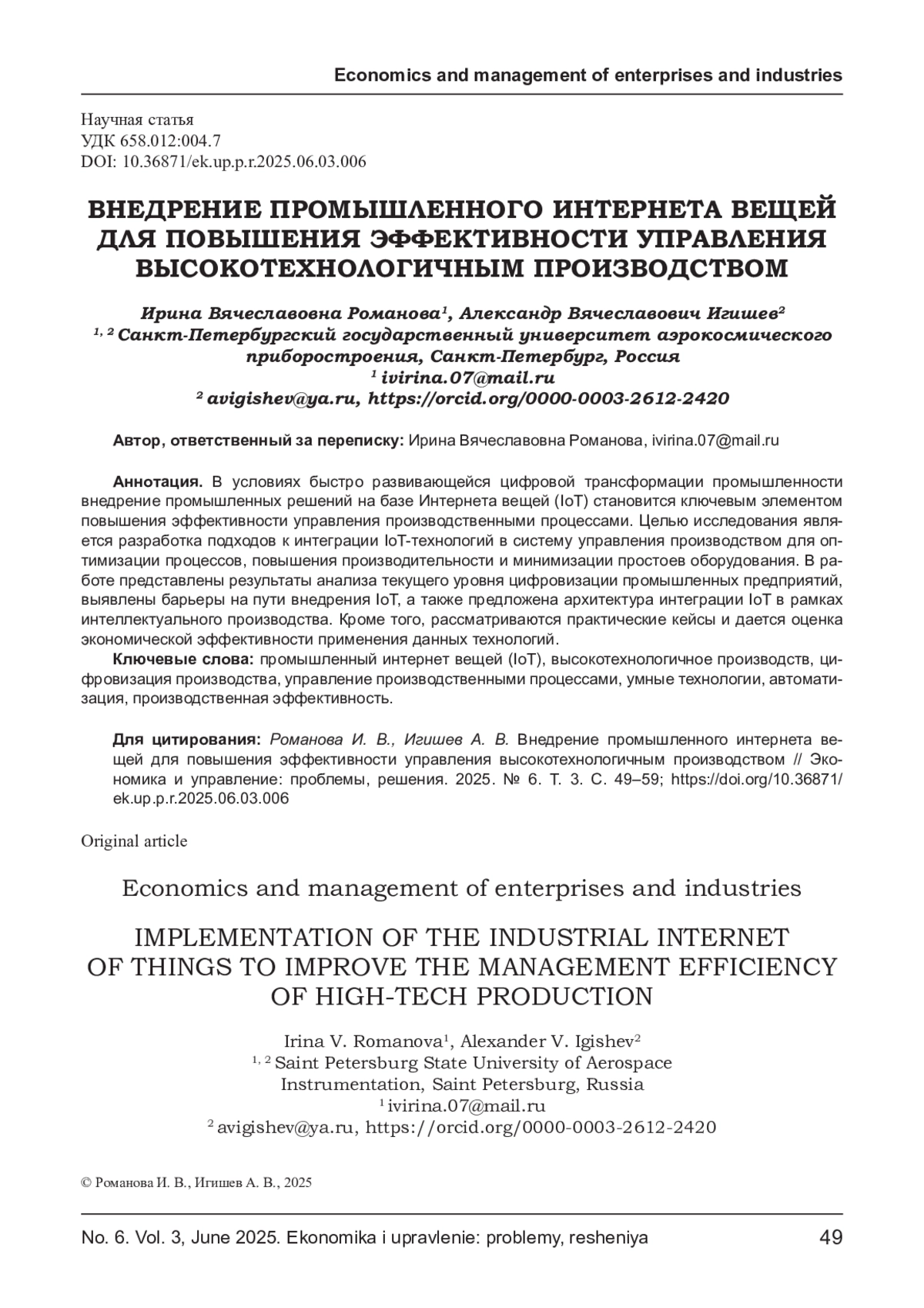 Economics and management of enterprises and industries

Научная статья
УДК 658.012:004.7
DOI: 10.36871/ek.up.p.r.2025.06.03.006

ВНЕДРЕНИЕ ПРОМЫШЛЕННОГО ИНТЕРНЕТА ВЕЩЕЙ ДЛЯ ПОВЫШЕНИЯ ЭФФЕКТИВНОСТИ УПРАВЛЕНИЯ ВЫСОКОТЕХНОЛОГИЧНЫМ ПРОИЗВОДСТВОМ

Ирина Вячеславовна Романова$^1$, Александр Вячеславович Игишев$^2$
$^{1, 2}$ Санкт-Петербургский государственный университет аэрокосмического приборостроения, Санкт-Петербург, Россия
$^1$ ivirina.07@mail.ru
$^2$ avigishev@ya.ru, https://orcid.org/0000-0003-2612-2420

Автор, ответственный за переписку: Ирина Вячеславовна Романова, ivirina.07@mail.ru

Аннотация. В условиях быстро развивающейся цифровой трансформации промышленности внедрение промышленных решений на базе Интернета вещей (IoT) становится ключевым элементом повышения эффективности управления производственными процессами. Целью исследования является разработка подходов к интеграции IoT-технологий в систему управления производством для оптимизации процессов, повышения производительности и минимизации простоев оборудования. В работе представлены результаты анализа текущего уровня цифровизации промышленных предприятий, выявлены барьеры на пути внедрения IoT, а также предложена архитектура интеграции IoT в рамках интеллектуального производства. Кроме того, рассматриваются практические кейсы и дается оценка экономической эффективности применения данных технологий.
Ключевые слова: промышленный интернет вещей (IoT), высокотехнологичное производств, цифровизация производства, управление производственными процессами, умные технологии, автоматизация, производственная эффективность.

Для цитирования: Романова И. В., Игишев А. В. Внедрение промышленного интернета вещей для повышения эффективности управления высокотехнологичным производством // Экономика и управление: проблемы, решения. 2025. № 6. Т. 3. С. 49–59; https://doi.org/10.36871/ek.up.p.r.2025.06.03.006

Original article

Economics and management of enterprises and industries

IMPLEMENTATION OF THE INDUSTRIAL INTERNET OF THINGS TO IMPROVE THE MANAGEMENT EFFICIENCY OF HIGH-TECH PRODUCTION

Irina V. Romanova$^1$, Alexander V. Igishev$^2$
$^{1, 2}$ Saint Petersburg State University of Aerospace Instrumentation, Saint Petersburg, Russia
$^1$ ivirina.07@mail.ru
$^2$ avigishev@ya.ru, https://orcid.org/0000-0003-2612-2420

© Романова И. В., Игишев А. В., 2025

No. 6. Vol. 3, June 2025. Ekonomika i upravlenie: problemy, resheniya 49